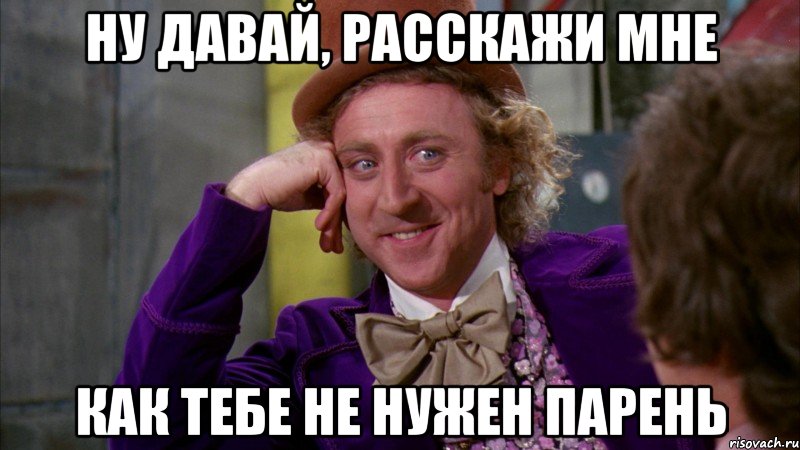 НУ ДАВАЙ, РАССКАЖИ МНЕ

КАК ТЕБЕ НЕ НУЖЕН ПАРЕНЬ

risovach.ru